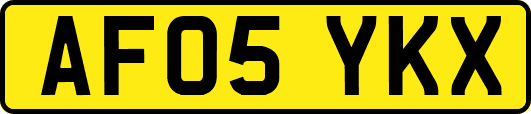 AF05 YKX